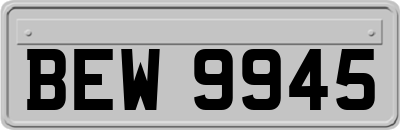 BEW 9945